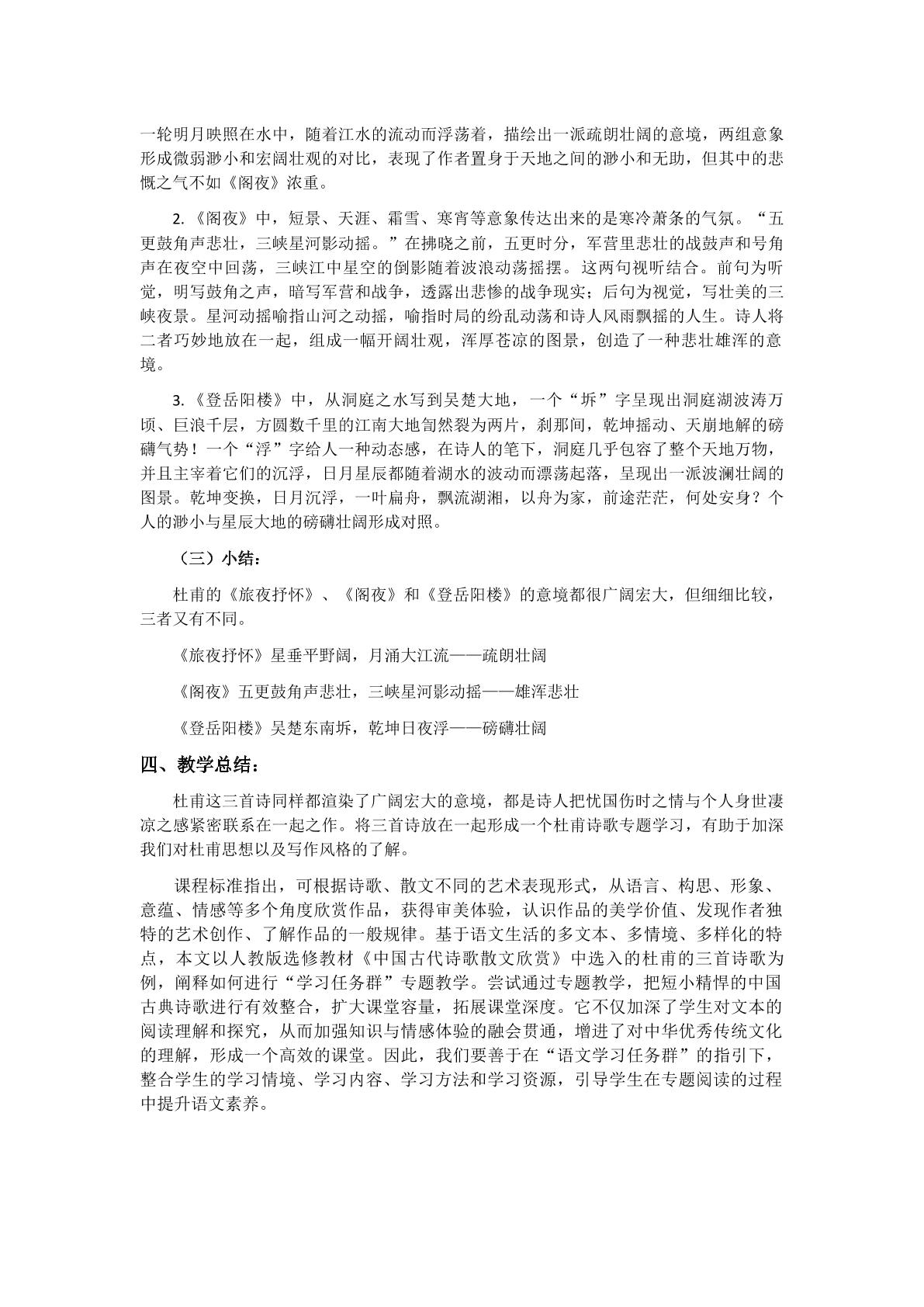 一轮明月映照在水中，随着江水的流动而浮荡着，描绘出一派疏朗壮阔的意境，两组意象形成微弱渺小和宏阔壮观的对比，表现了作者置身于天地之间的渺小和无助，但其中的悲慨之气不如《阁夜》浓重。

2.《阁夜》中，短景、天涯、霜雪、寒宵等意象传达出来的是寒冷萧条的气氛。“五更鼓角声悲壮，三峡星河影动摇。”在拂晓之前，五更时分，军营里悲壮的战鼓声和号角声在夜空中回荡，三峡江中星空的倒影随着波浪动荡摇摆。这两句视听结合。前句为听觉，明写鼓角之声，暗写军营和战争，透露出悲惨的战争现实；后句为视觉，写壮美的三峡夜景。星河动摇喻指山河之动摇，喻指时局的纷乱动荡和诗人风雨飘摇的人生。诗人将二者巧妙地放在一起，组成一幅开阔壮观，浑厚苍凉的图景，创造了一种悲壮雄浑的意境。

3.《登岳阳楼》中，从洞庭之水写到吴楚大地，一个“坼”字呈现出洞庭湖波涛万顷、巨浪千层，方圆数千里的江南大地訇然裂为两片，刹那间，乾坤摇动、天崩地解的磅礴气势！一个“浮”字给人一种动态感，在诗人的笔下，洞庭几乎包容了整个天地万物，并且主宰着它们的沉浮，日月星辰都随着湖水的波动而漂荡起落，呈现出一派波澜壮阔的图景。乾坤变换，日月沉浮，一叶扁舟，飘流湖湘，以舟为家，前途茫茫，何处安身？个人的渺小与星辰大地的磅礴壮阔形成对照。

（三）小结：

杜甫的《旅夜抒怀》、《阁夜》和《登岳阳楼》的意境都很广阔宏大，但细细比较，三者又有不同。

《旅夜抒怀》星垂平野阔，月涌大江流——疏朗壮阔

《阁夜》五更鼓角声悲壮，三峡星河影动摇——雄浑悲壮

《登岳阳楼》吴楚东南坼，乾坤日夜浮——磅礴壮阔

四、教学总结：

杜甫这三首诗同样都渲染了广阔宏大的意境，都是诗人把忧国伤时之情与个人身世凄凉之感紧密联系在一起之作。将三首诗放在一起形成一个杜甫诗歌专题学习，有助于加深我们对杜甫思想以及写作风格的了解。

课程标准指出，可根据诗歌、散文不同的艺术表现形式，从语言、构思、形象、意蕴、情感等多个角度欣赏作品，获得审美体验，认识作品的美学价值、发现作者独特的艺术创作、了解作品的一般规律。基于语文生活的多文本、多情境、多样化的特点，本文以人教版选修教材《中国古代诗歌散文欣赏》中选入的杜甫的三首诗歌为例，阐释如何进行“学习任务群”专题教学。尝试通过专题教学，把短小精悍的中国古典诗歌进行有效整合，扩大课堂容量，拓展课堂深度。它不仅加深了学生对文本的阅读理解和探究，从而加强知识与情感体验的融会贯通，增进了对中华优秀传统文化的理解，形成一个高效的课堂。因此，我们要善于在“语文学习任务群”的指引下，整合学生的学习情境、学习内容、学习方法和学习资源，引导学生在专题阅读的过程中提升语文素养。